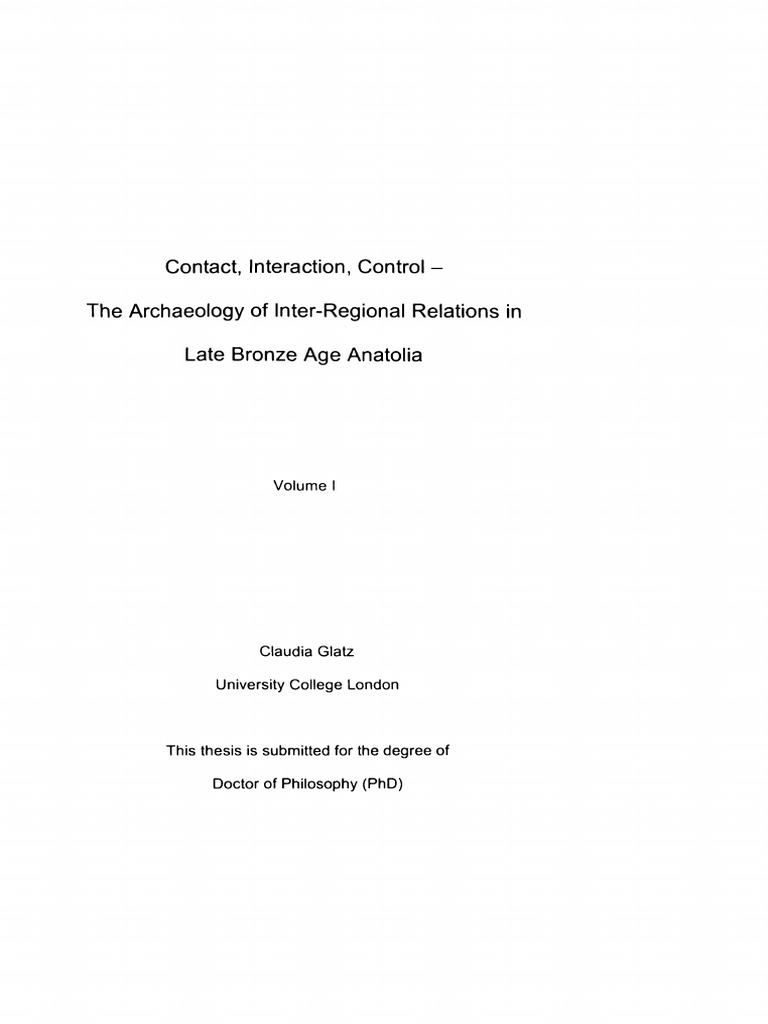 Contact, Interaction, Control –
The Archaeology of Inter-Regional Relations in
Late Bronze Age Anatolia

Volume I

Claudia Glatz
University College London

This thesis is submitted for the degree of
Doctor of Philosophy (PhD)